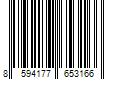 8 594177 653166